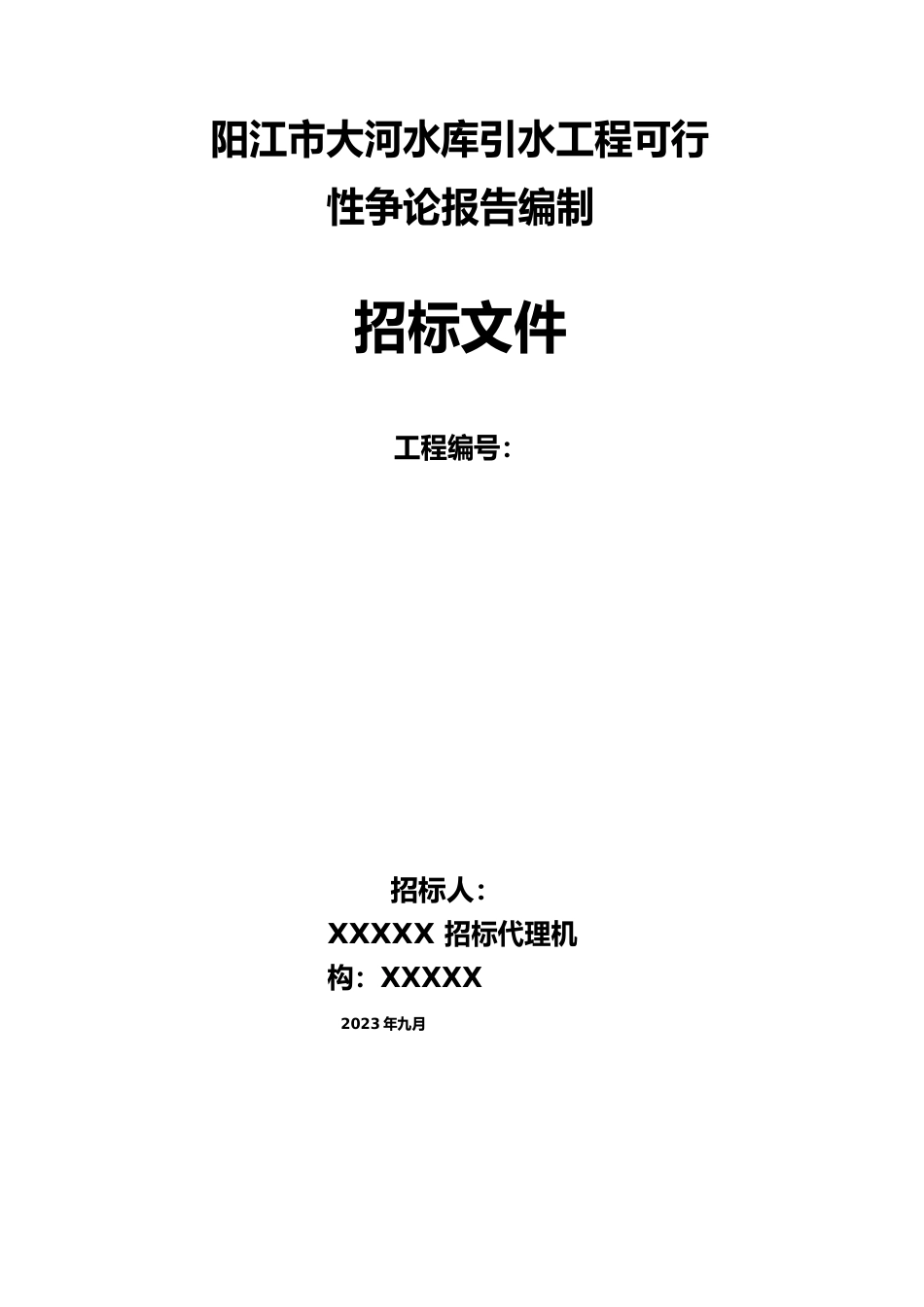 阳江市大河水库引水工程可行性争论报告编制

招标文件

工程编号：

招标人：
XXXXX 招标代理机构：XXXXX

2023 年九月